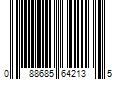 0 88685 64213 5